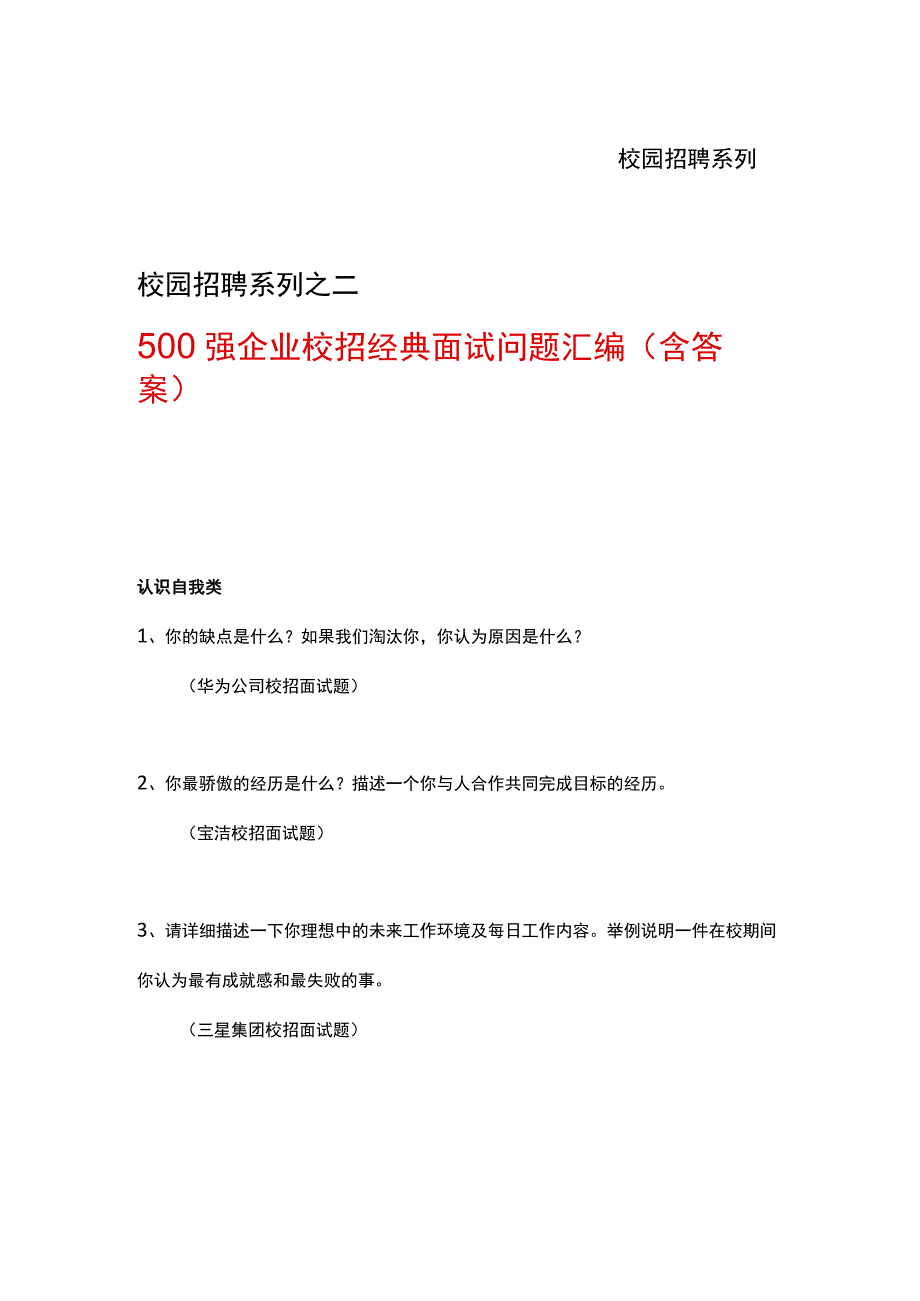 校园招聘系列

校园招聘系列之二

500强企业校招经典面试问题汇编（含答案）

认识自我类

1、你的缺点是什么？如果我们淘汰你，你认为原因是什么？

（华为公司校招面试题）

2、你最骄傲的经历是什么？描述一个你与人合作共同完成目标的经历。

（宝洁校招面试题）

3、请详细描述一下你理想中的未来工作环境及每日工作内容。举例说明一件在校期间你认为最有成就感和最失败的事。

（三星集团校招面试题）